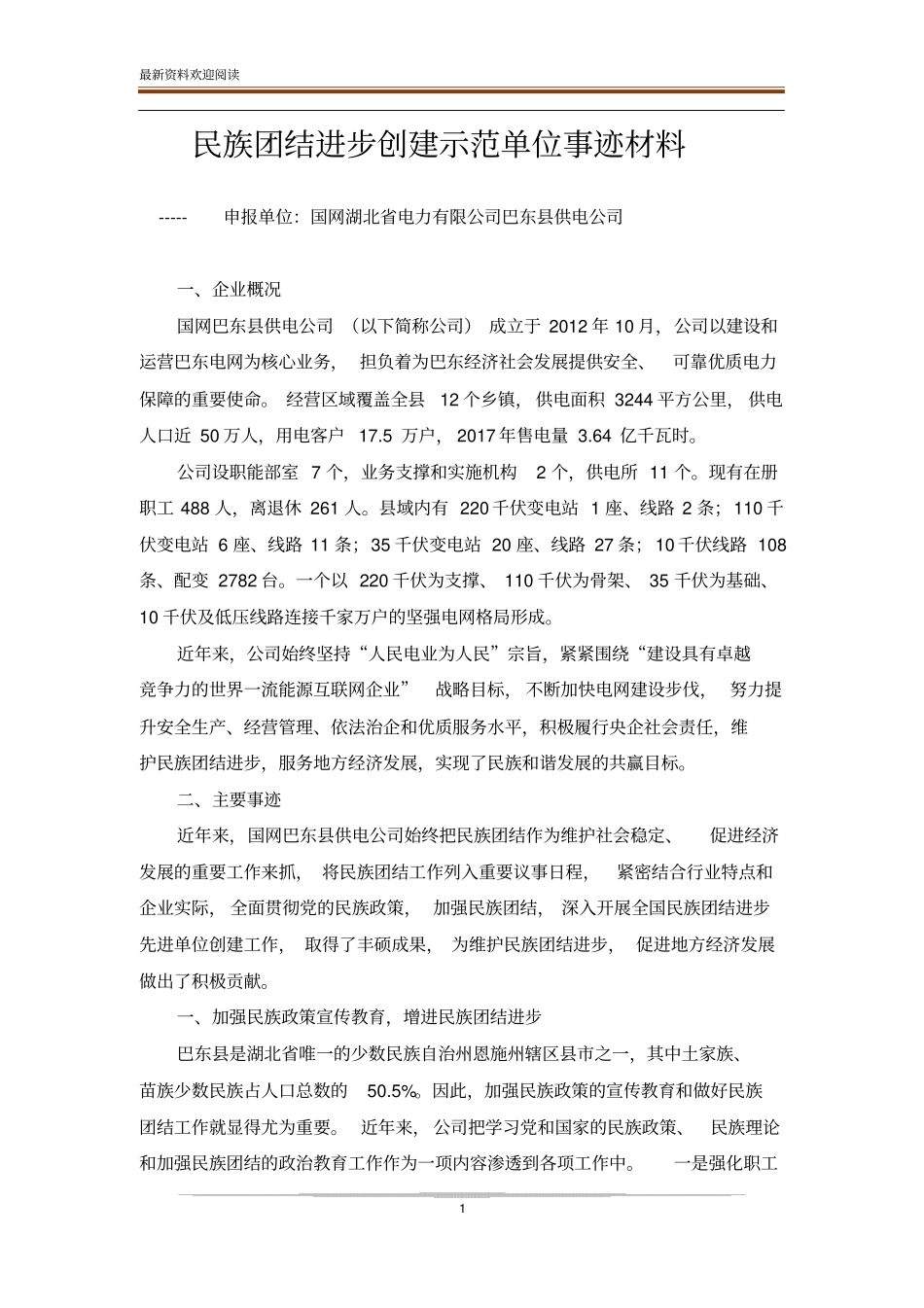 最新资料欢迎阅读

民族团结进步创建示范单位事迹材料

----- 申报单位：国网湖北省电力有限公司巴东县供电公司

一、企业概况

国网巴东县供电公司（以下简称公司）成立于 2012 年 10 月，公司以建设和运营巴东电网为核心业务，担负着为巴东经济社会发展提供安全、可靠优质电力保障的重要使命。经营区域覆盖全县 12 个乡镇，供电面积 3244 平方公里，供电人口近 50 万人，用电客户 17.5 万户，2017 年售电量 3.64 亿千瓦时。

公司设职能部室 7 个，业务支撑和实施机构 2 个，供电所 11 个。现有在册职工 488 人，离退休 261 人。县域内有 220 千伏变电站 1 座、线路 2 条；110 千伏变电站 6 座、线路 11 条；35 千伏变电站 20 座、线路 27 条；10 千伏线路 108 条、配变 2782 台。一个以 220 千伏为支撑、110 千伏为骨架、35 千伏为基础、10 千伏及低压线路连接千家万户的坚强电网格局形成。

近年来，公司始终坚持“人民电业为人民”宗旨，紧紧围绕“建设具有卓越竞争力的世界一流能源互联网企业”战略目标，不断加快电网建设步伐，努力提升安全生产、经营管理、依法治企和优质服务水平，积极履行央企社会责任，维护民族团结进步，服务地方经济发展，实现了民族和谐发展的共赢目标。

二、主要事迹

近年来，国网巴东县供电公司始终把民族团结作为维护社会稳定、促进经济发展的重要工作来抓，将民族团结工作列入重要议事日程，紧密结合行业特点和企业实际，全面贯彻党的民族政策，加强民族团结，深入开展全国民族团结进步先进单位创建工作，取得了丰硕成果，为维护民族团结进步，促进地方经济发展做出了积极贡献。

一、加强民族政策宣传教育，增进民族团结进步

巴东县是湖北省唯一的少数民族自治州恩施州辖区县市之一，其中土家族、苗族少数民族占人口总数的 50.5%。因此，加强民族政策的宣传教育和做好民族团结工作就显得尤为重要。近年来，公司把学习党和国家的民族政策、民族理论和加强民族团结的政治教育工作作为一项内容渗透到各项工作中。一是强化职工

1